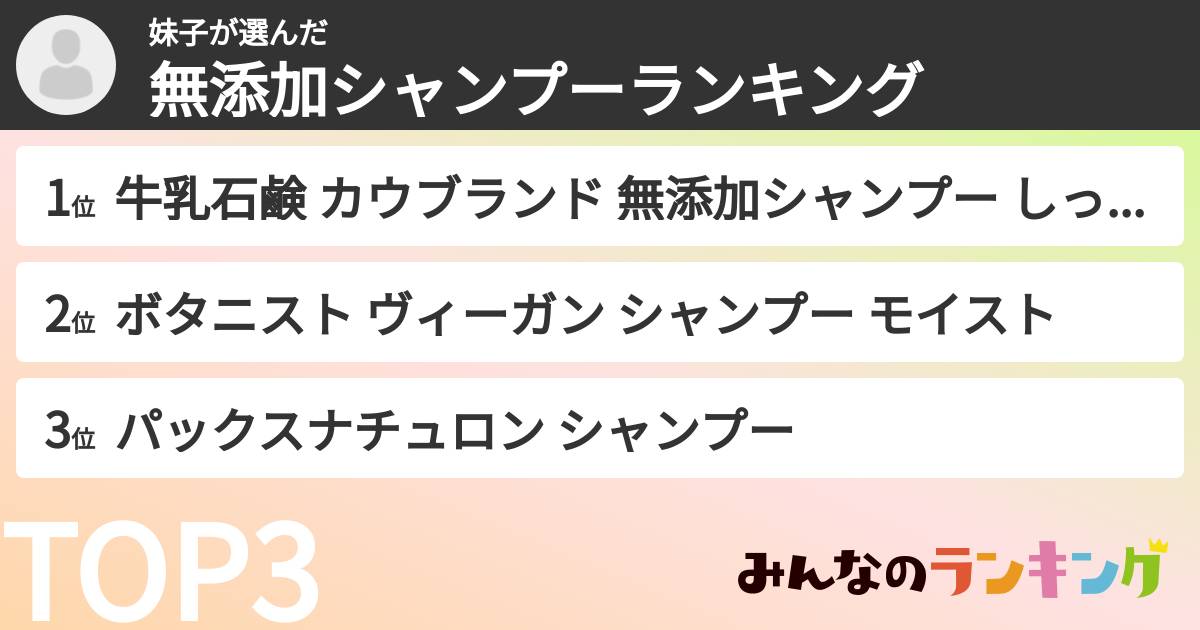 妹子が選んだ
無添加シャンプーランキング

1位 牛乳石鹸 カウブランド 無添加シャンプー しっ...

2位 ボタニスト ヴィーガン シャンプー モイスト

3位 パックスナチュロン シャンプー

TOP3

みんなのランキング